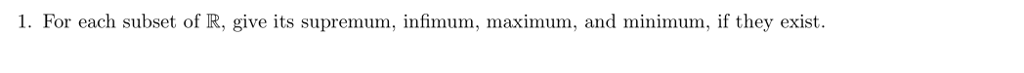 1. For each subset of $\mathbb{R}$, give its supremum, infimum, maximum, and minimum, if they exist.